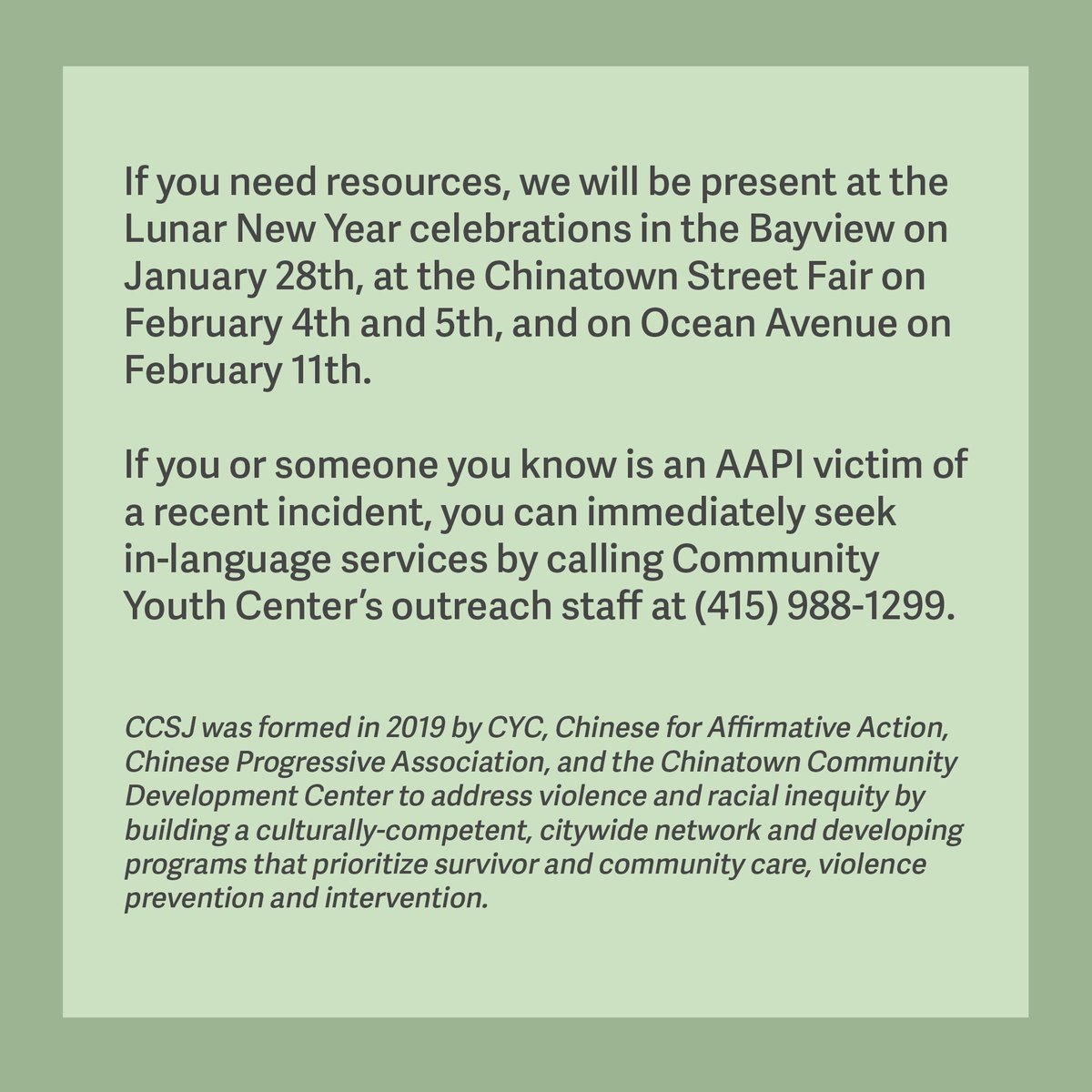 If you need resources, we will be present at the Lunar New Year celebrations in the Bayview on January 28th, at the Chinatown Street Fair on February 4th and 5th, and on Ocean Avenue on February 11th.

If you or someone you know is an AAPI victim of a recent incident, you can immediately seek in-language services by calling Community Youth Center's outreach staff at (415) 988-1299.

CCSJ was formed in 2019 by CYC, Chinese for Affirmative Action, Chinese Progressive Association, and the Chinatown Community Development Center to address violence and racial inequity by building a culturally-competent, citywide network and developing programs that prioritize survivor and community care, violence prevention and intervention.